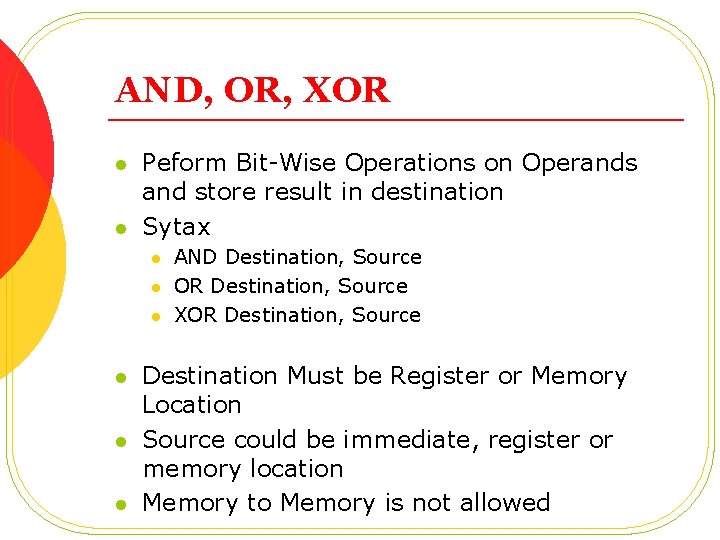 AND, OR, XOR

- Peform Bit-Wise Operations on Operands and store result in destination
- Sytax
  - AND Destination, Source
  - OR Destination, Source
  - XOR Destination, Source

- Destination Must be Register or Memory Location
- Source could be immediate, register or memory location
- Memory to Memory is not allowed